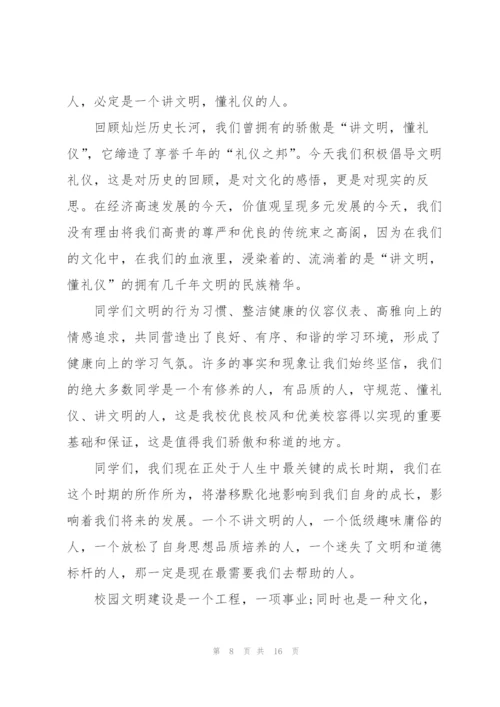 人，必定是一个讲文明，懂礼仪的人。

回顾灿烂历史长河，我们曾拥有的骄傲是“讲文明，懂礼仪”，它缔造了享誉千年的“礼仪之邦”。今天我们积极倡导文明礼仪，这是对历史的回顾，是对文化的感悟，更是对现实的反思。在经济高速发展的今天，价值观呈现多元发展的今天，我们没有理由将我们高贵的尊严和优良的传统束之高阁，因为在我们的文化中，在我们的血液里，浸染着的、流淌着的是“讲文明，懂礼仪”的拥有几千年文明的民族精华。

同学们文明的行为习惯、整洁健康的仪容仪表、高雅向上的情感追求，共同营造出了良好、有序、和谐的学习环境，形成了健康向上的学习气氛。许多的事实和现象让我们始终坚信，我们的绝大多数同学是一个有修养的人，有品质的人，守规范、懂礼仪、讲文明的人，这是我校优良校风和优美校容得以实现的重要基础和保证，这是值得我们骄傲和称道的地方。

同学们，我们现在正处于人生中最关键的成长时期，我们在这个时期的所作所为，将潜移默化地影响到我们自身的成长，影响着我们将来的发展。一个不讲文明的人，一个低级趣味庸俗的人，一个放松了自身思想品质培养的人，一个迷失了文明和道德标杆的人，那一定是现在最需要我们去帮助的人。

校园文明建设是一个工程，一项事业;同时也是一种文化，

第 8 页 共 16 页